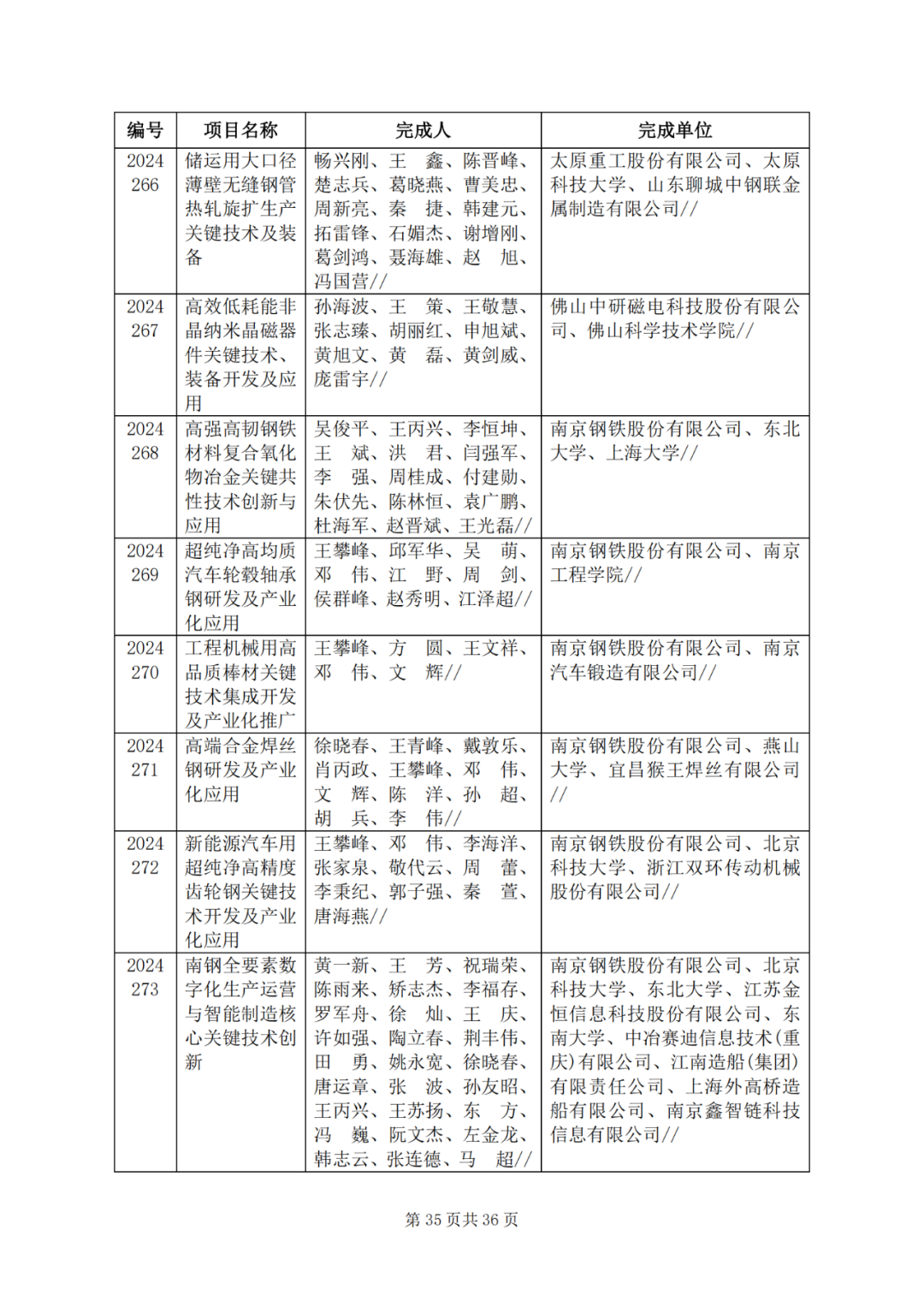 | 编号 | 项目名称 | 完成人 | 完成单位 |
|---|---|---|---|
| 2024 266 | 储运用大口径薄壁无缝钢管热轧旋扩生产关键技术及装备 | 畅兴刚、王　鑫、陈晋峰、楚志兵、葛晓燕、曹美忠、周新亮、秦　捷、韩建元、拓雷锋、石媚杰、谢增刚、葛剑鸿、聂海雄、赵　旭、冯国营// | 太原重工股份有限公司、太原科技大学、山东聊城中钢联金属制造有限公司// |
| 2024 267 | 高效低耗能非晶纳米晶磁器件关键技术、装备开发及应用 | 孙海波、王　策、王敬慧、张志臻、胡丽红、申旭斌、黄旭文、黄　磊、黄剑威、庞雷宇// | 佛山中研磁电科技股份有限公司、佛山科学技术学院// |
| 2024 268 | 高强高韧钢铁材料复合氧化物冶金关键共性技术创新与应用 | 吴俊平、王丙兴、李恒坤、王　斌、洪　君、闫强军、李　强、周桂成、付建勋、朱伏先、陈林恒、袁广鹏、杜海军、赵晋斌、王光磊// | 南京钢铁股份有限公司、东北大学、上海大学// |
| 2024 269 | 超纯净高均质汽车轮毂轴承钢研发及产业化应用 | 王攀峰、邱军华、吴　萌、邓　伟、江　野、周　剑、侯群峰、赵秀明、江泽超// | 南京钢铁股份有限公司、南京工程学院// |
| 2024 270 | 工程机械用高品质棒材关键技术集成开发及产业化推广 | 王攀峰、方　圆、王文祥、邓　伟、文　辉// | 南京钢铁股份有限公司、南京汽车锻造有限公司// |
| 2024 271 | 高端合金焊丝钢研发及产业化应用 | 徐晓春、王青峰、戴敦乐、肖丙政、王攀峰、邓　伟、文　辉、陈　洋、孙　超、胡　兵、李　伟// | 南京钢铁股份有限公司、燕山大学、宜昌猴王焊丝有限公司// |
| 2024 272 | 新能源汽车用超纯净高精度齿轮钢关键技术开发及产业化应用 | 王攀峰、邓　伟、李海洋、张家泉、敬代云、周　蕾、李秉纪、郭子强、秦　萱、唐海燕// | 南京钢铁股份有限公司、北京科技大学、浙江双环传动机械股份有限公司// |
| 2024 273 | 南钢全要素数字化生产运营与智能制造核心关键技术创新 | 黄一新、王　芳、祝瑞荣、陈雨来、矫志杰、李福存、罗军舟、徐　灿、王　庆、许如强、陶立春、荆丰伟、田　勇、姚永宽、徐晓春、唐运章、张　波、孙友昭、王丙兴、王苏扬、东　方、冯　巍、阮文杰、左金龙、韩志云、张连德、马　超// | 南京钢铁股份有限公司、北京科技大学、东北大学、江苏金恒信息科技股份有限公司、东南大学、中冶赛迪信息技术(重庆)有限公司、江南造船(集团)有限责任公司、上海外高桥造船有限公司、南京鑫智链科技信息有限公司// |

第 35 页共 36 页